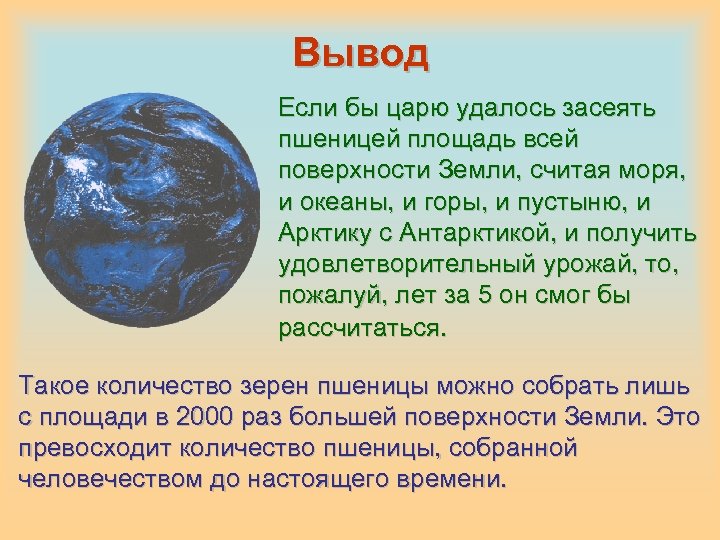 Вывод

Если бы царю удалось засеять пшеницей площадь всей поверхности Земли, считая моря, и океаны, и горы, и пустыню, и Арктику с Антарктикой, и получить удовлетворительный урожай, то, пожалуй, лет за 5 он смог бы рассчитаться.

Такое количество зерен пшеницы можно собрать лишь с площади в 2000 раз большей поверхности Земли. Это превосходит количество пшеницы, собранной человечеством до настоящего времени.